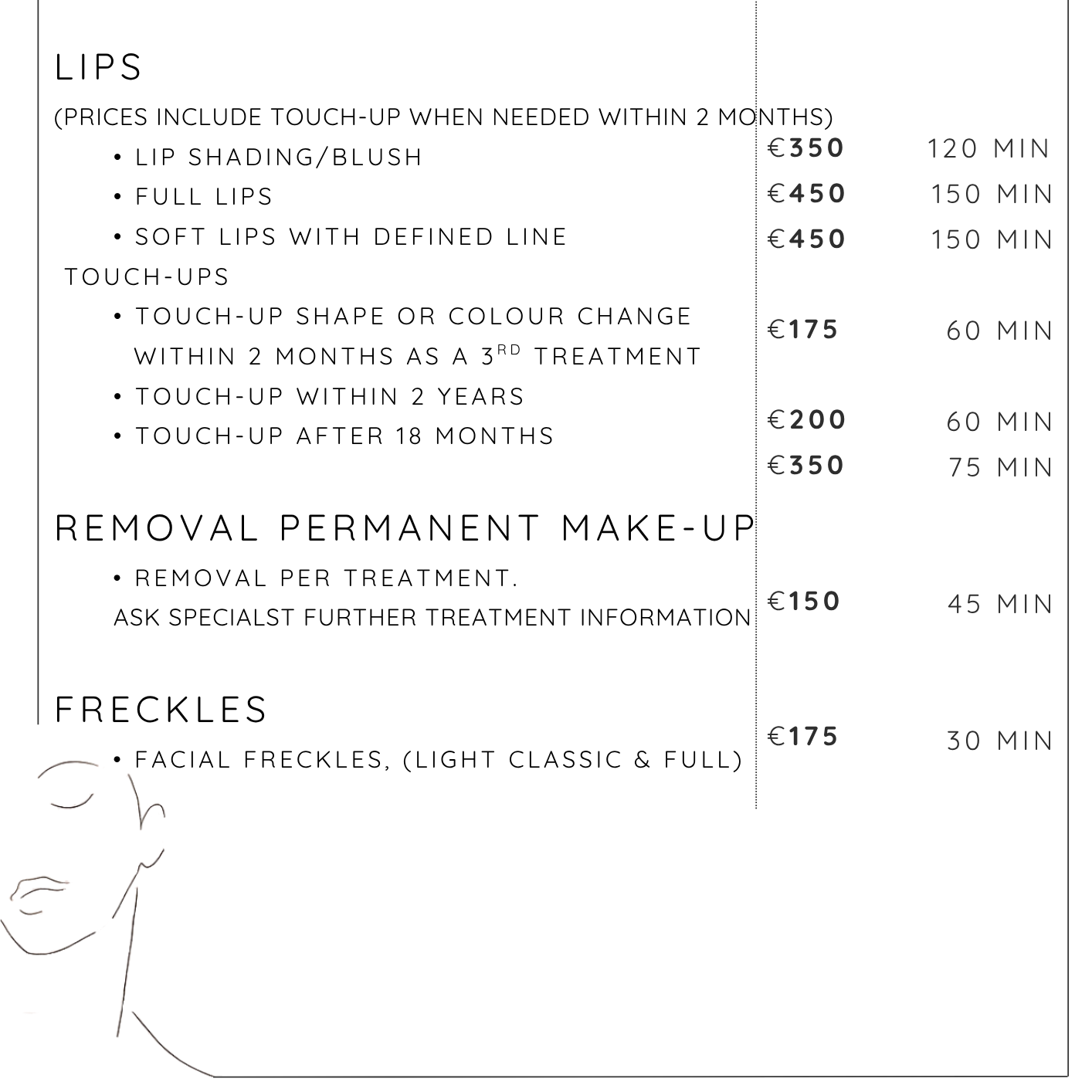 LIPS

(PRICES INCLUDE TOUCH-UP WHEN NEEDED WITHIN 2 MONTHS)

• LIP SHADING/BLUSH €350 120 MIN

• FULL LIPS €450 150 MIN

• SOFT LIPS WITH DEFINED LINE €450 150 MIN

TOUCH-UPS

• TOUCH-UP SHAPE OR COLOUR CHANGE WITHIN 2 MONTHS AS A 3$^{RD}$ TREATMENT €175 60 MIN

• TOUCH-UP WITHIN 2 YEARS €200 60 MIN

• TOUCH-UP AFTER 18 MONTHS €350 75 MIN

REMOVAL PERMANENT MAKE-UP

• REMOVAL PER TREATMENT. ASK SPECIALST FURTHER TREATMENT INFORMATION €150 45 MIN

FRECKLES

• FACIAL FRECKLES, (LIGHT CLASSIC & FULL) €175 30 MIN